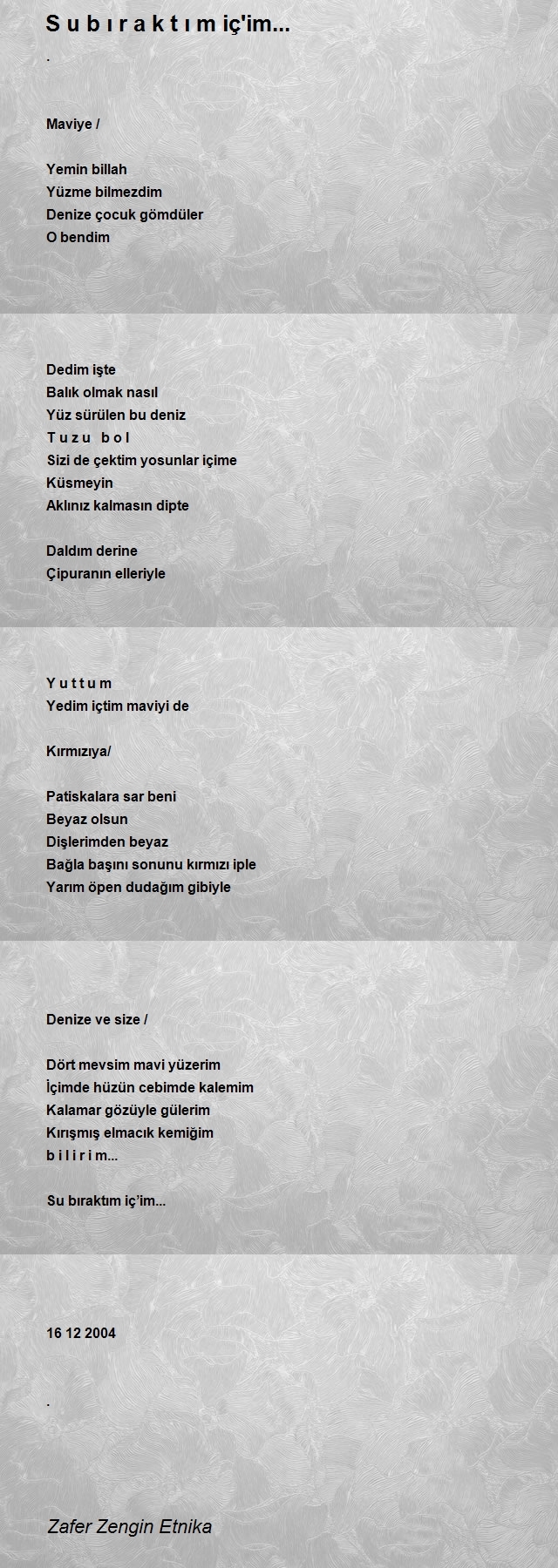 S u b ı r a k t ı m iç'im...

.

Maviye /

Yemin billah
Yüzme bilmezdim
Denize çocuk gömdüler
O bendim

Dedim işte
Balık olmak nasıl
Yüz sürülen bu deniz
T u z u b o l
Sizi de çektim yosunlar içime
Küsmeyin
Aklınız kalmasın dipte

Daldım derine
Çipuranın elleriyle

Y u t t u m
Yedim içtim maviyi de

Kırmızıya/

Patiskalara sar beni
Beyaz olsun
Dişlerimden beyaz
Bağla başını sonunu kırmızı iple
Yarım öpen dudağım gibiyle

Denize ve size /

Dört mevsim mavi yüzerim
İçimde hüzün cebimde kalemim
Kalamar gözüyle gülerim
Kırışmış elmacık kemiğim
b i l i r i m...

Su bıraktım iç'im...

16 12 2004

.

Zafer Zengin Etnika